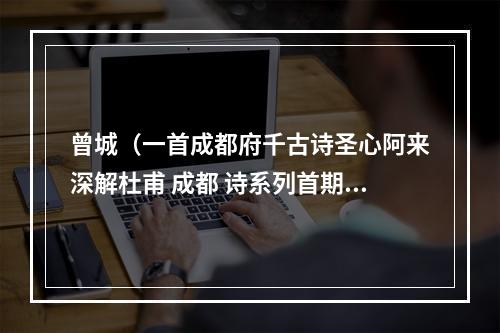 曾城（一首成都府千古诗圣心阿来深解杜甫 成都 诗系列首期...